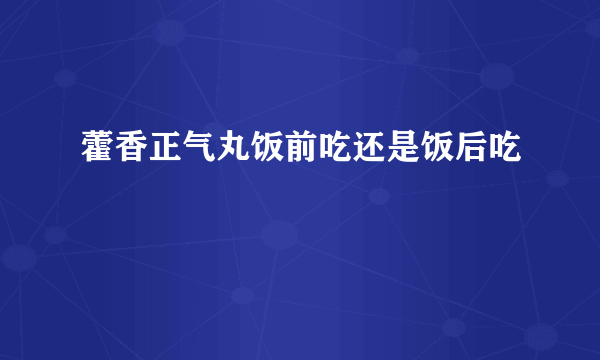 藿香正气丸饭前吃还是饭后吃